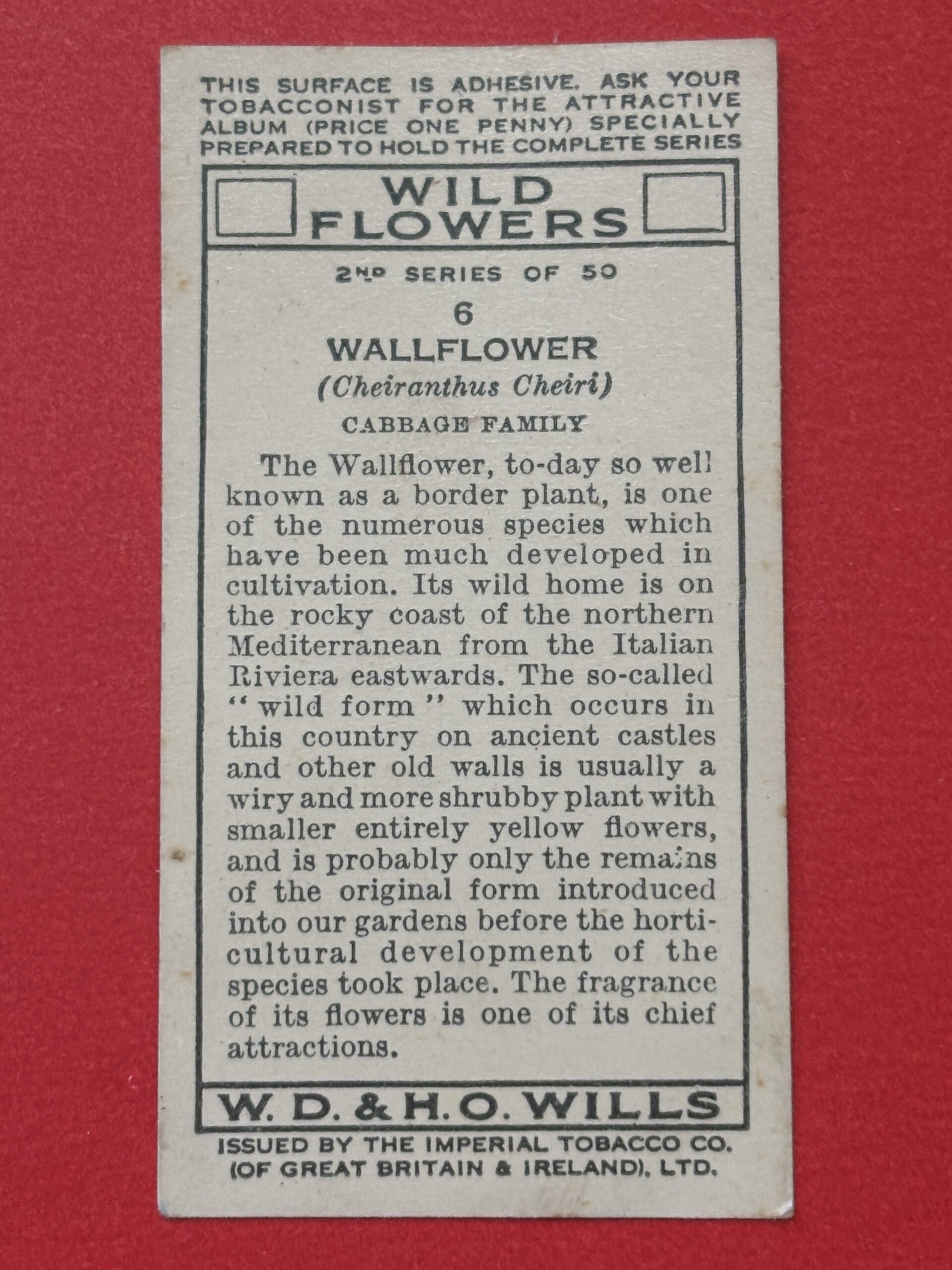 THIS SURFACE IS ADHESIVE. ASK YOUR TOBACCONIST FOR THE ATTRACTIVE ALBUM (PRICE ONE PENNY) SPECIALLY PREPARED TO HOLD THE COMPLETE SERIES

WILD FLOWERS

2ND SERIES OF 50

6

WALLFLOWER

(Cheiranthus Cheiri)

CABBAGE FAMILY

The Wallflower, to-day so well known as a border plant, is one of the numerous species which have been much developed in cultivation. Its wild home is on the rocky coast of the northern Mediterranean from the Italian Riviera eastwards. The so-called "wild form" which occurs in this country on ancient castles and other old walls is usually a wiry and more shrubby plant with smaller entirely yellow flowers, and is probably only the remains of the original form introduced into our gardens before the horticultural development of the species took place. The fragrance of its flowers is one of its chief attractions.

W. D. & H. O. WILLS

ISSUED BY THE IMPERIAL TOBACCO CO. (OF GREAT BRITAIN & IRELAND), LTD.